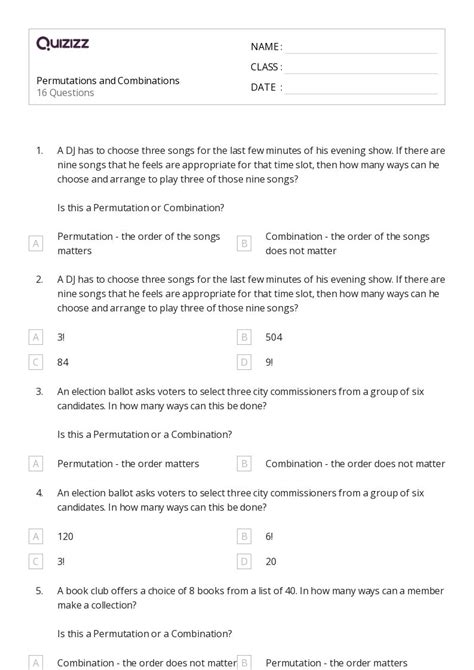 Quizizz

NAME :

CLASS :

DATE :

Permutations and Combinations
16 Questions

1. A DJ has to choose three songs for the last few minutes of his evening show. If there are nine songs that he feels are appropriate for that time slot, then how many ways can he choose and arrange to play three of those nine songs?

Is this a Permutation or Combination?

A Permutation - the order of the songs matters

B Combination - the order of the songs does not matter

2. A DJ has to choose three songs for the last few minutes of his evening show. If there are nine songs that he feels are appropriate for that time slot, then how many ways can he choose and arrange to play three of those nine songs?

A 3!

B 504

C 84

D 9!

3. An election ballot asks voters to select three city commissioners from a group of six candidates. In how many ways can this be done?

Is this a Permutation or a Combination?

A Permutation - the order matters

B Combination - the order does not matter

4. An election ballot asks voters to select three city commissioners from a group of six candidates. In how many ways can this be done?

A 120

B 6!

C 3!

D 20

5. A book club offers a choice of 8 books from a list of 40. In how many ways can a member make a collection?

Is this a Permutation or a Combination?

A Combination - the order does not matter

B Permutation - the order matters